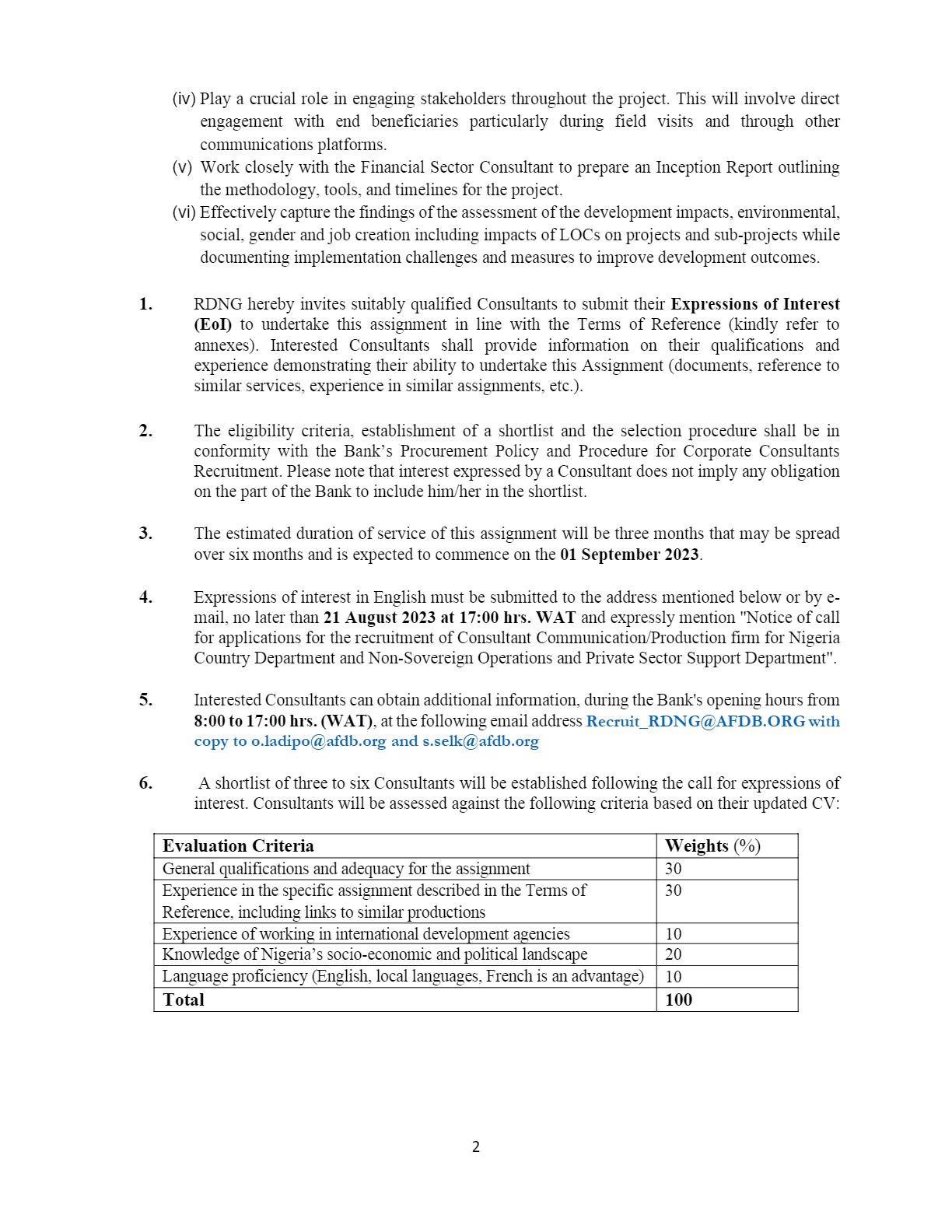 (iv) Play a crucial role in engaging stakeholders throughout the project. This will involve direct engagement with end beneficiaries particularly during field visits and through other communications platforms.

(v) Work closely with the Financial Sector Consultant to prepare an Inception Report outlining the methodology, tools, and timelines for the project.

(vi) Effectively capture the findings of the assessment of the development impacts, environmental, social, gender and job creation including impacts of LOCs on projects and sub-projects while documenting implementation challenges and measures to improve development outcomes.

1. RDNG hereby invites suitably qualified Consultants to submit their Expressions of Interest (EoI) to undertake this assignment in line with the Terms of Reference (kindly refer to annexes). Interested Consultants shall provide information on their qualifications and experience demonstrating their ability to undertake this Assignment (documents, reference to similar services, experience in similar assignments, etc.).

2. The eligibility criteria, establishment of a shortlist and the selection procedure shall be in conformity with the Bank's Procurement Policy and Procedure for Corporate Consultants Recruitment. Please note that interest expressed by a Consultant does not imply any obligation on the part of the Bank to include him/her in the shortlist.

3. The estimated duration of service of this assignment will be three months that may be spread over six months and is expected to commence on the 01 September 2023.

4. Expressions of interest in English must be submitted to the address mentioned below or by e-mail, no later than 21 August 2023 at 17:00 hrs. WAT and expressly mention "Notice of call for applications for the recruitment of Consultant Communication/Production firm for Nigeria Country Department and Non-Sovereign Operations and Private Sector Support Department".

5. Interested Consultants can obtain additional information, during the Bank's opening hours from 8:00 to 17:00 hrs. (WAT), at the following email address Recruit_RDNG@AFDB.ORG with copy to o.ladipo@afdb.org and s.selk@afdb.org

6. A shortlist of three to six Consultants will be established following the call for expressions of interest. Consultants will be assessed against the following criteria based on their updated CV:

| Evaluation Criteria | Weights (%) |
|---|---|
| General qualifications and adequacy for the assignment | 30 |
| Experience in the specific assignment described in the Terms of Reference, including links to similar productions | 30 |
| Experience of working in international development agencies | 10 |
| Knowledge of Nigeria's socio-economic and political landscape | 20 |
| Language proficiency (English, local languages, French is an advantage) | 10 |
| Total | 100 |

2